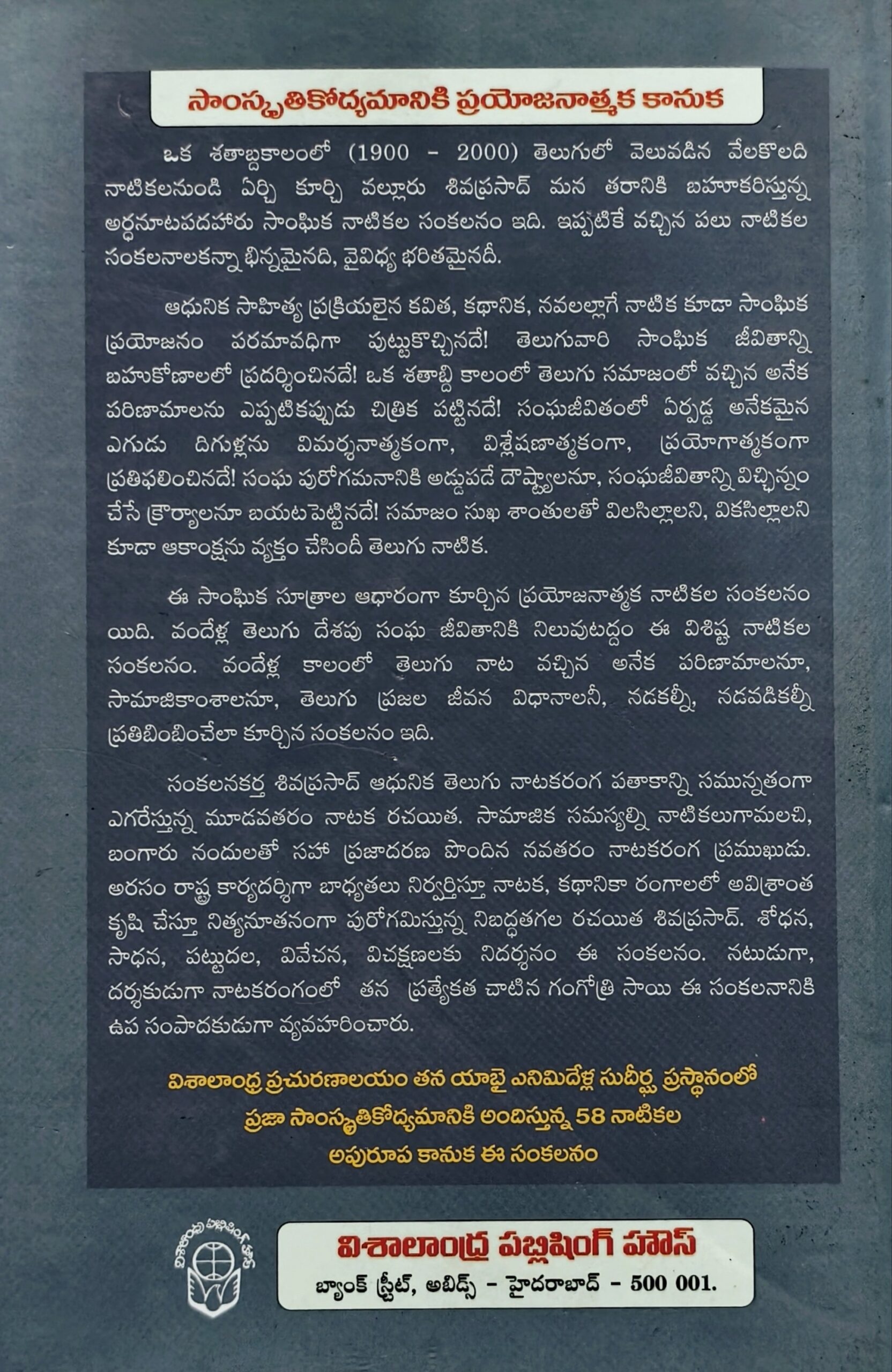 సాంస్కృతికోద్యమానికి ప్రయోజనాత్మక కానుక

ఒక శతాబ్దకాలంలో (1900 - 2000) తెలుగులో వెలువడిన వేలకొలది నాటికలనుండి ఏర్చి కూర్చి వల్లూరు శివప్రసాద్ మన తరానికి బహూకరిస్తున్న అర్ధనూటపదహారు సాంఘిక నాటికల సంకలనం ఇది. ఇప్పటికే వచ్చిన పలు నాటికల సంకలనాలకన్నా భిన్నమైనది, వైవిధ్య భరితమైనదీ.

ఆధునిక సాహిత్య ప్రక్రియలైన కవిత, కథానిక, నవలల్లాగే నాటిక కూడా సాంఘిక ప్రయోజనం పరమావధిగా పుట్టుకొచ్చినదే! తెలుగువారి సాంఘిక జీవితాన్ని బహుకోణాలలో ప్రదర్శించినదే! ఒక శతాబ్ది కాలంలో తెలుగు సమాజంలో వచ్చిన అనేక పరిణామాలను ఎప్పటికప్పుడు చిత్రిక పట్టినదే! సంఘజీవితంలో ఏర్పడ్డ అనేకమైన ఎగుడు దిగుళ్లను విమర్శనాత్మకంగా, విశ్లేషణాత్మకంగా, ప్రయోగాత్మకంగా ప్రతిఫలించినదే! సంఘ పురోగమనానికి అడ్డుపడే దౌష్ట్యాలనూ, సంఘజీవితాన్ని విచ్ఛిన్నం చేసే క్రౌర్యాలనూ బయటపెట్టినదే! సమాజం సుఖ శాంతులతో విలసిల్లాలని, వికసిల్లాలని కూడా ఆకాంక్షను వ్యక్తం చేసిందీ తెలుగు నాటిక.

ఈ సాంఘిక సూత్రాల ఆధారంగా కూర్చిన ప్రయోజనాత్మక నాటికల సంకలనం యిది. వందేళ్ల తెలుగు దేశపు సంఘ జీవితానికి నిలువుటద్దం ఈ విశిష్ట నాటికల సంకలనం. వందేళ్ల కాలంలో తెలుగు నాట వచ్చిన అనేక పరిణామాలనూ, సామాజికాంశాలనూ, తెలుగు ప్రజల జీవన విధానాలనీ, నడకల్నీ, నడవడికల్నీ ప్రతిబింబించేలా కూర్చిన సంకలనం ఇది.

సంకలనకర్త శివప్రసాద్ ఆధునిక తెలుగు నాటకరంగ పతాకాన్ని సమున్నతంగా ఎగరేస్తున్న మూడవతరం నాటక రచయిత. సామాజిక సమస్యల్ని నాటికలుగామలచి, బంగారు నందులతో సహా ప్రజాదరణ పొందిన నవతరం నాటకరంగ ప్రముఖుడు. అరసం రాష్ట్ర కార్యదర్శిగా బాధ్యతలు నిర్వర్తిస్తూ నాటక, కథానికా రంగాలలో అవిశ్రాంత కృషి చేస్తూ నిత్యనూతనంగా పురోగమిస్తున్న నిబద్ధతగల రచయిత శివప్రసాద్. శోధన, సాధన, పట్టుదల, వివేచన, విచక్షణలకు నిదర్శనం ఈ సంకలనం. నటుడుగా, దర్శకుడుగా నాటకరంగంలో తన ప్రత్యేకత చాటిన గంగోత్రి సాయి ఈ సంకలనానికి ఉప సంపాదకుడుగా వ్యవహరించారు.

విశాలాంధ్ర ప్రచురణాలయం తన యాభై ఎనిమిదేళ్ల సుదీర్ఘ ప్రస్థానంలో ప్రజా సాంస్కృతికోద్యమానికి అందిస్తున్న 58 నాటికల అపురూప కానుక ఈ సంకలనం

విశాలాంధ్ర పబ్లిషింగ్ హౌస్
విశాలాంధ్ర పబ్లిషింగ్ హౌస్
బ్యాంక్ స్ట్రీట్, అబిడ్స్ - హైదరాబాద్ - 500 001.